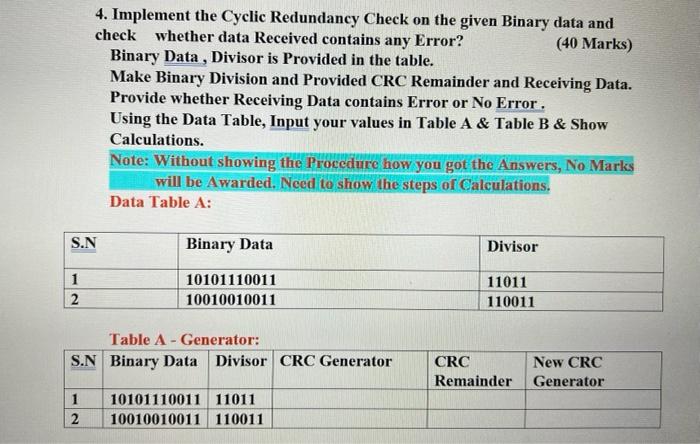 4. Implement the Cyclic Redundancy Check on the given Binary data and check whether data Received contains any Error? (40 Marks)

Binary Data , Divisor is Provided in the table.
Make Binary Division and Provided CRC Remainder and Receiving Data.
Provide whether Receiving Data contains Error or No Error .
Using the Data Table, Input your values in Table A & Table B & Show Calculations.

Note: Without showing the Procedure how you got the Answers, No Marks will be Awarded. Need to show the steps of Calculations.

Data Table A:

| S.N | Binary Data | Divisor |
|---|---|---|
| 1 | 10101110011 | 11011 |
| 2 | 10010010011 | 110011 |

Table A - Generator:

| S.N | Binary Data | Divisor | CRC Generator | CRC Remainder | New CRC Generator |
|---|---|---|---|---|---|
| 1 | 10101110011 | 11011 | | | |
| 2 | 10010010011 | 110011 | | | |